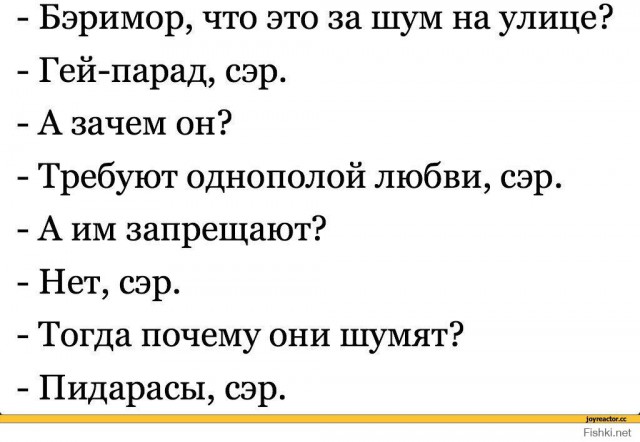 - Бэримор, что это за шум на улице?
- Гей-парад, сэр.
- А зачем он?
- Требуют однополой любви, сэр.
- А им запрещают?
- Нет, сэр.
- Тогда почему они шумят?
- Пидарасы, сэр.

joyreactor.cc
Fishki.net